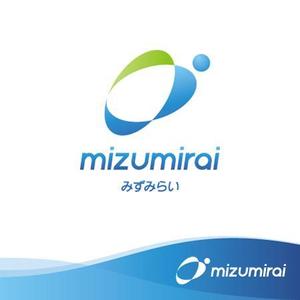 mizumirai
みずみらい

mizumirai